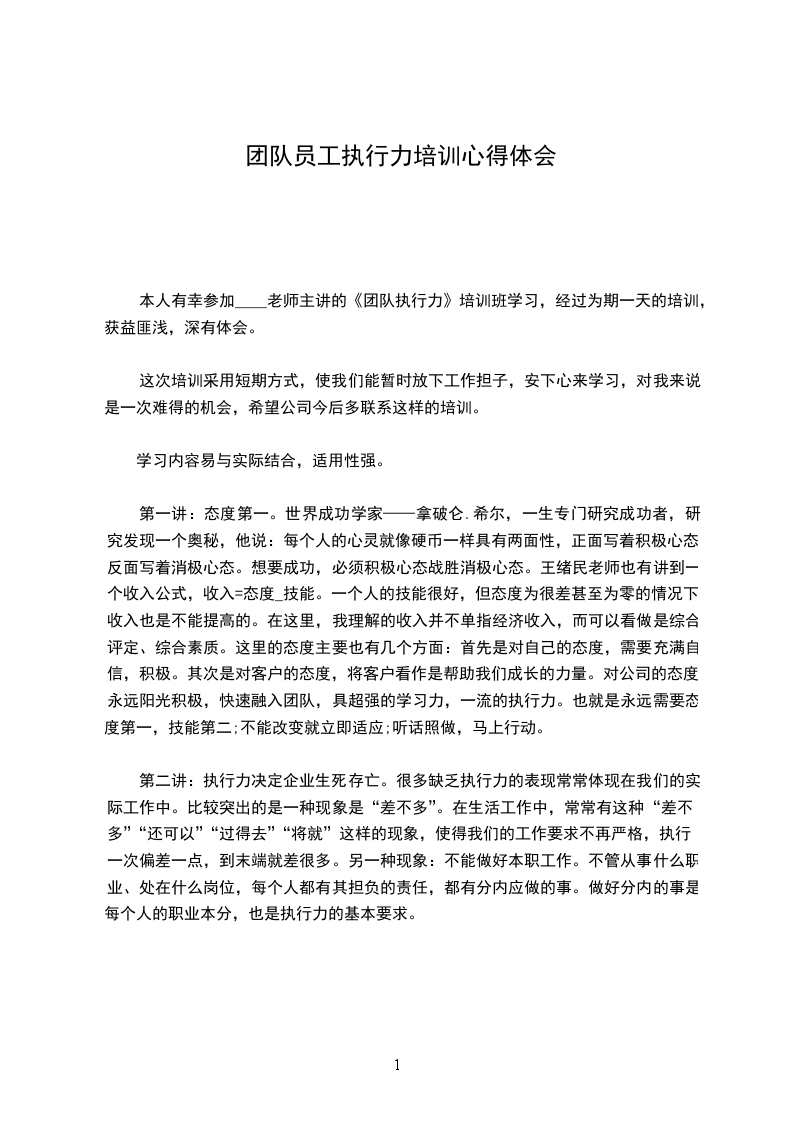 团队员工执行力培训心得体会

本人有幸参加____老师主讲的《团队执行力》培训班学习，经过为期一天的培训，获益匪浅，深有体会。

这次培训采用短期方式，使我们能暂时放下工作担子，安下心来学习，对我来说是一次难得的机会，希望公司今后多联系这样的培训。

学习内容易与实际结合，适用性强。

第一讲：态度第一。世界成功学家——拿破仑.希尔，一生专门研究成功者，研究发现一个奥秘，他说：每个人的心灵就像硬币一样具有两面性，正面写着积极心态反面写着消极心态。想要成功，必须积极心态战胜消极心态。王绪民老师也有讲到一个收入公式，收入=态度_技能。一个人的技能很好，但态度为很差甚至为零的情况下收入也是不能提高的。在这里，我理解的收入并不单指经济收入，而可以看做是综合评定、综合素质。这里的态度主要也有几个方面：首先是对自己的态度，需要充满自信，积极。其次是对客户的态度，将客户看作是帮助我们成长的力量。对公司的态度永远阳光积极，快速融入团队，具超强的学习力，一流的执行力。也就是永远需要态度第一，技能第二;不能改变就立即适应;听话照做，马上行动。

第二讲：执行力决定企业生死存亡。很多缺乏执行力的表现常常体现在我们的实际工作中。比较突出的是一种现象是“差不多”。在生活工作中，常常有这种“差不多”“还可以”“过得去”“将就”这样的现象，使得我们的工作要求不再严格，执行一次偏差一点，到末端就差很多。另一种现象：不能做好本职工作。不管从事什么职业、处在什么岗位，每个人都有其担负的责任，都有分内应做的事。做好分内的事是每个人的职业本分，也是执行力的基本要求。

1